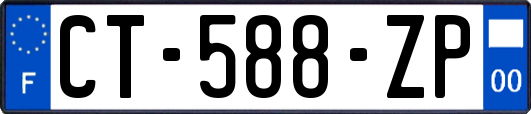 F
CT-588-ZP
00